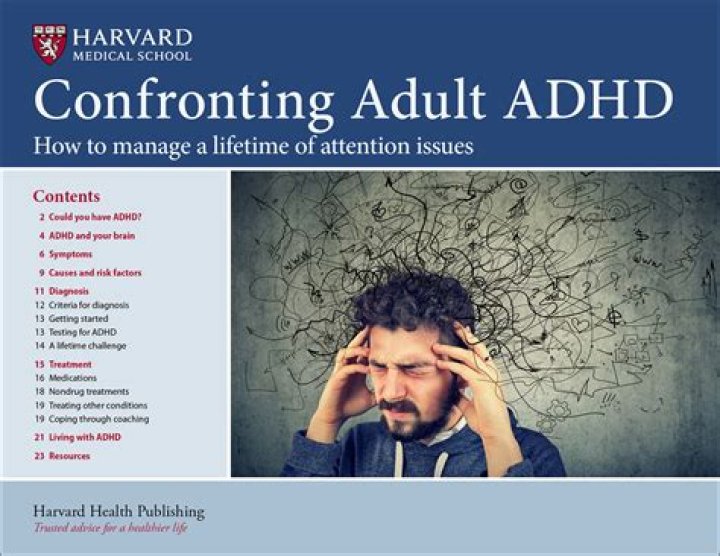 HARVARD
MEDICAL SCHOOL

Confronting Adult ADHD

How to manage a lifetime of attention issues

Contents

2 Could you have ADHD?

4 ADHD and your brain

6 Symptoms

9 Causes and risk factors

11 Diagnosis
12 Criteria for diagnosis
13 Getting started
13 Testing for ADHD
14 A lifetime challenge

15 Treatment
16 Medications
18 Nondrug treatments
19 Treating other conditions
19 Coping through coaching

21 Living with ADHD

23 Resources

Harvard Health Publishing
Trusted advice for a healthier life